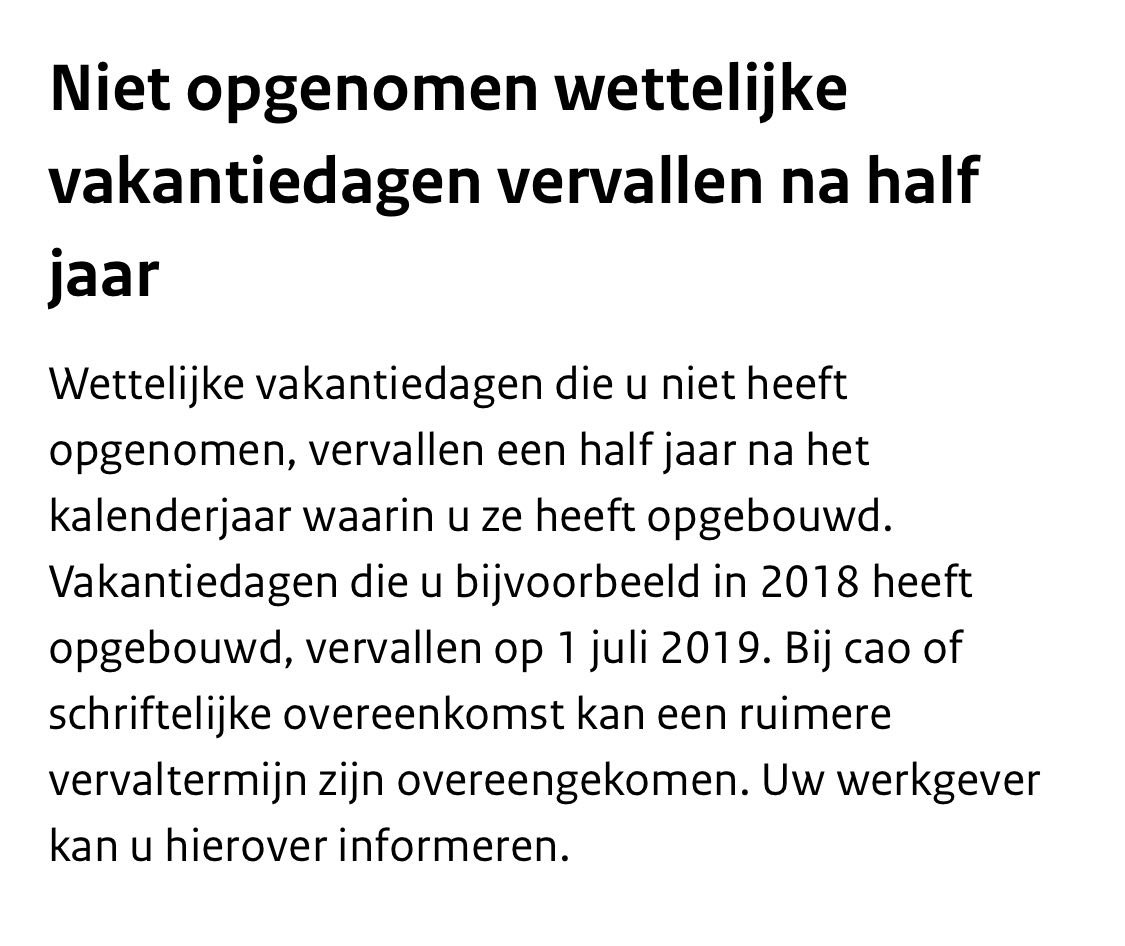 Niet opgenomen wettelijke vakantiedagen vervallen na half jaar

Wettelijke vakantiedagen die u niet heeft opgenomen, vervallen een half jaar na het kalenderjaar waarin u ze heeft opgebouwd. Vakantiedagen die u bijvoorbeeld in 2018 heeft opgebouwd, vervallen op 1 juli 2019. Bij cao of schriftelijke overeenkomst kan een ruimere vervaltermijn zijn overeengekomen. Uw werkgever kan u hierover informeren.